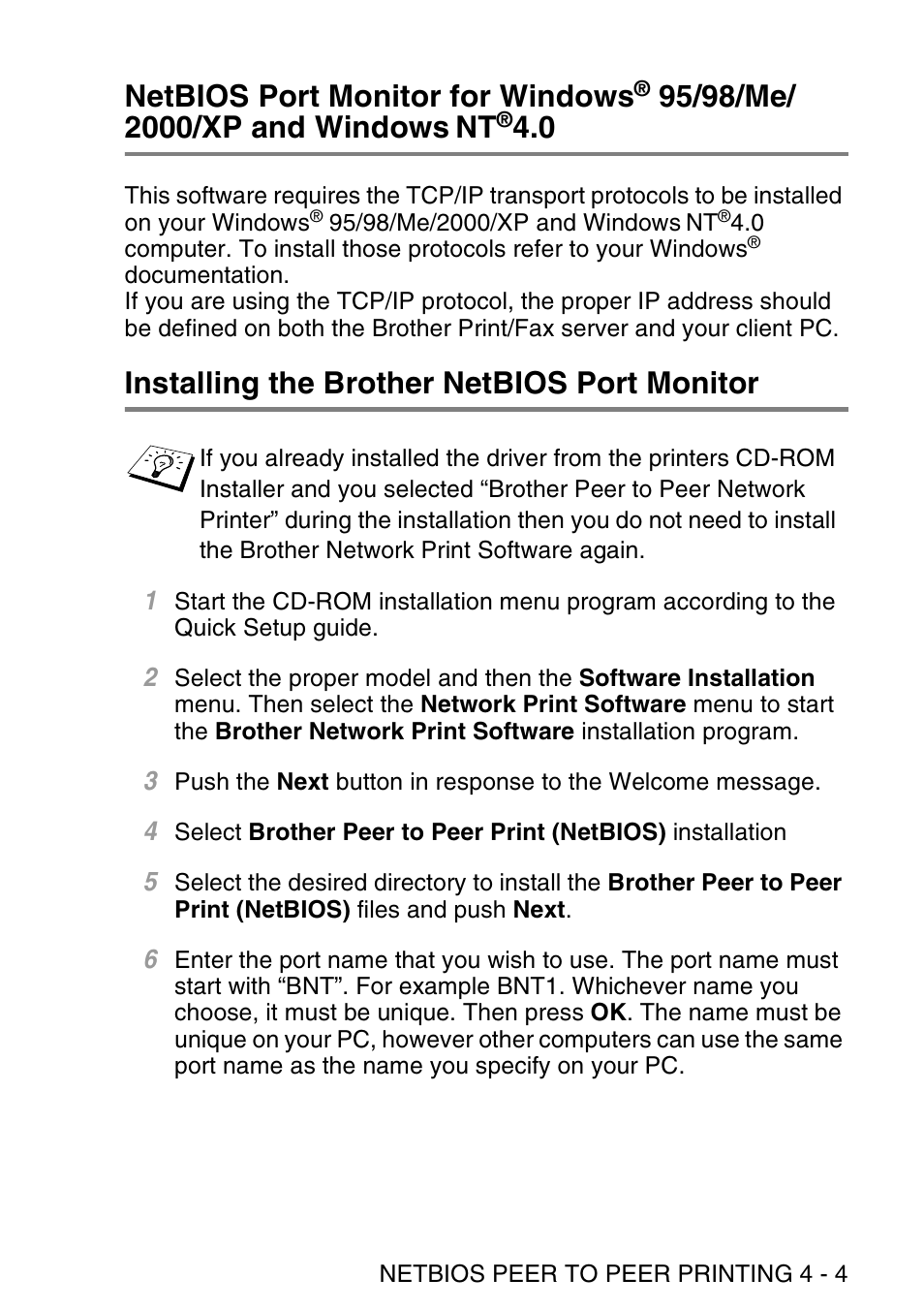 NetBIOS Port Monitor for Windows® 95/98/Me/2000/XP and Windows NT®4.0

This software requires the TCP/IP transport protocols to be installed on your Windows® 95/98/Me/2000/XP and Windows NT®4.0 computer. To install those protocols refer to your Windows® documentation.
If you are using the TCP/IP protocol, the proper IP address should be defined on both the Brother Print/Fax server and your client PC.

Installing the Brother NetBIOS Port Monitor

If you already installed the driver from the printers CD-ROM Installer and you selected “Brother Peer to Peer Network Printer” during the installation then you do not need to install the Brother Network Print Software again.

1 Start the CD-ROM installation menu program according to the Quick Setup guide.

2 Select the proper model and then the Software Installation menu. Then select the Network Print Software menu to start the Brother Network Print Software installation program.

3 Push the Next button in response to the Welcome message.

4 Select Brother Peer to Peer Print (NetBIOS) installation

5 Select the desired directory to install the Brother Peer to Peer Print (NetBIOS) files and push Next.

6 Enter the port name that you wish to use. The port name must start with “BNT”. For example BNT1. Whichever name you choose, it must be unique. Then press OK. The name must be unique on your PC, however other computers can use the same port name as the name you specify on your PC.

NETBIOS PEER TO PEER PRINTING 4 - 4